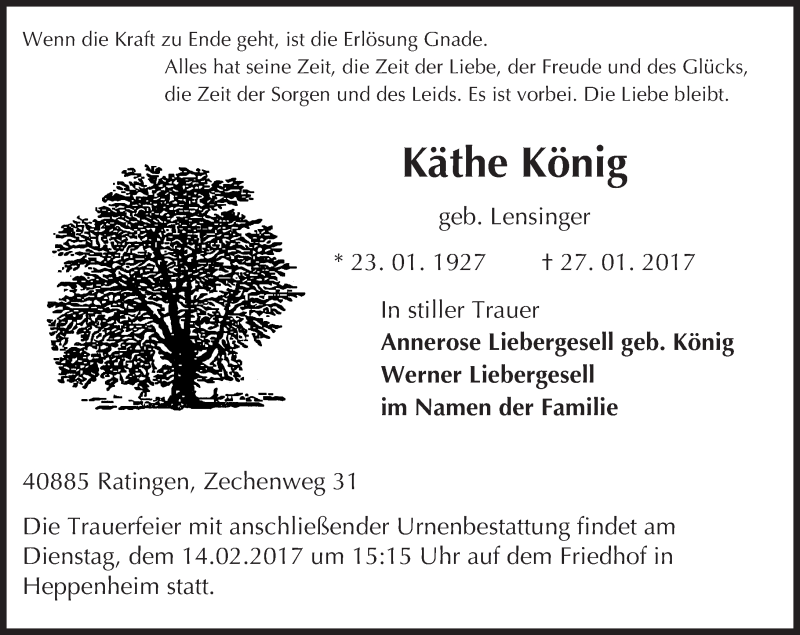 Wenn die Kraft zu Ende geht, ist die Erlösung Gnade.

Alles hat seine Zeit, die Zeit der Liebe, der Freude und des Glücks, die Zeit der Sorgen und des Leids. Es ist vorbei. Die Liebe bleibt.

Käthe König

geb. Lensinger

* 23. 01. 1927 † 27. 01. 2017

In stiller Trauer
Annerose Liebergesell geb. König
Werner Liebergesell
im Namen der Familie

40885 Ratingen, Zechenweg 31

Die Trauerfeier mit anschließender Urnenbestattung findet am Dienstag, dem 14.02.2017 um 15:15 Uhr auf dem Friedhof in Heppenheim statt.